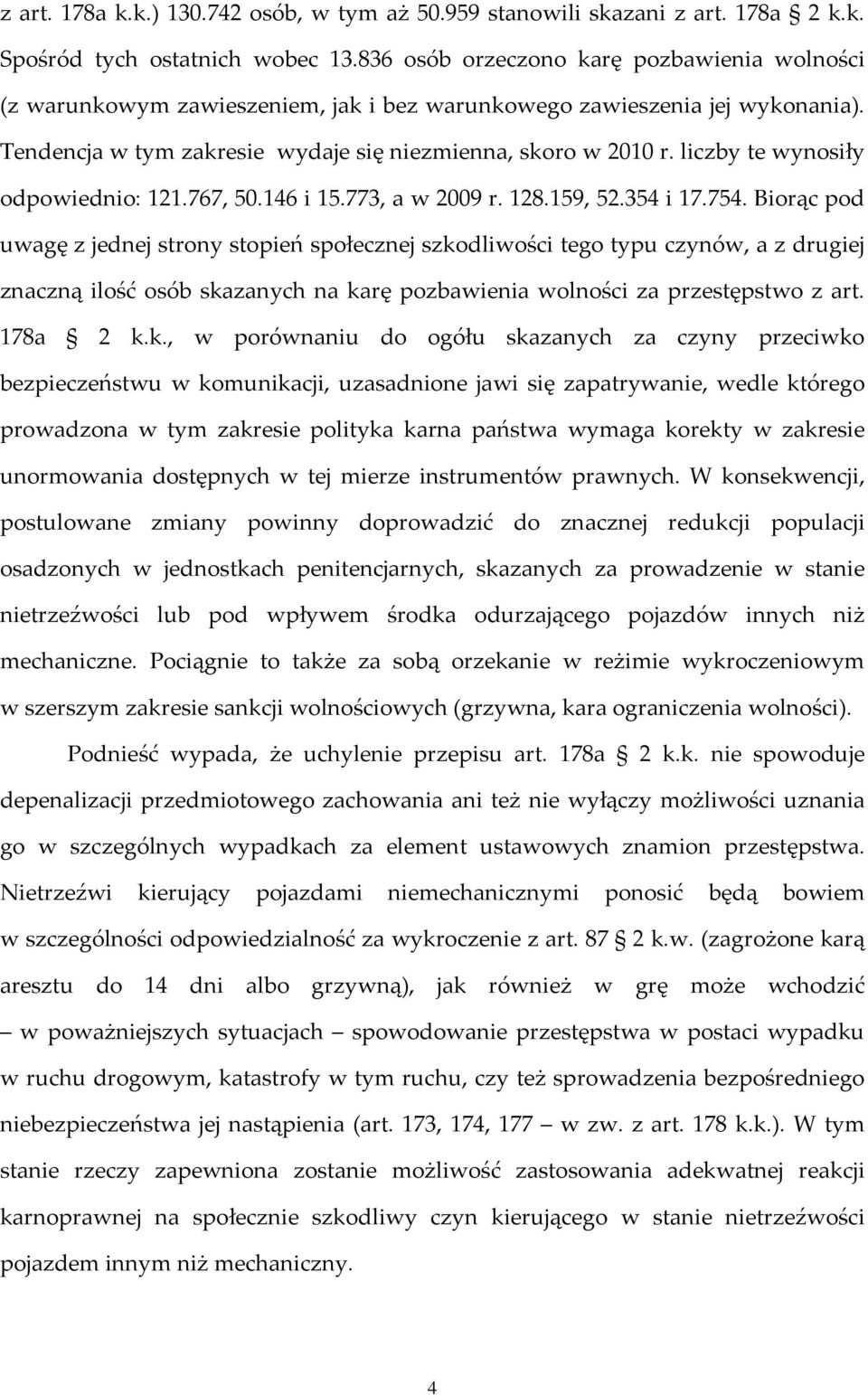 z art. 178a k.k.) 130.742 osób, w tym aż 50.959 stanowili skazani z art. 178a § 2 k.k. Spośród tych ostatnich wobec 13.836 osób orzeczono karę pozbawienia wolności (z warunkowym zawieszeniem, jak i bez warunkowego zawieszenia jej wykonania). Tendencja w tym zakresie wydaje się niezmienna, skoro w 2010 r. liczby te wynosiły odpowiednio: 121.767, 50.146 i 15.773, a w 2009 r. 128.159, 52.354 i 17.754. Biorąc pod uwagę z jednej strony stopień społecznej szkodliwości tego typu czynów, a z drugiej znaczną ilość osób skazanych na karę pozbawienia wolności za przestępstwo z art. 178a § 2 k.k., w porównaniu do ogółu skazanych za czyny przeciwko bezpieczeństwu w komunikacji, uzasadnione jawi się zapatrywanie, wedle którego prowadzona w tym zakresie polityka karna państwa wymaga korekty w zakresie unormowania dostępnych w tej mierze instrumentów prawnych. W konsekwencji, postulowane zmiany powinny doprowadzić do znacznej redukcji populacji osadzonych w jednostkach penitencjarnych, skazanych za prowadzenie w stanie nietrzeźwości lub pod wpływem środka odurzającego pojazdów innych niż mechaniczne. Pociągnie to także za sobą orzekanie w reżimie wykroczeniowym w szerszym zakresie sankcji wolnościowych (grzywna, kara ograniczenia wolności).

Podnieść wypada, że uchylenie przepisu art. 178a § 2 k.k. nie spowoduje depenalizacji przedmiotowego zachowania ani też nie wyłączy możliwości uznania go w szczególnych wypadkach za element ustawowych znamion przestępstwa. Nietrzeźwi kierujący pojazdami niemechanicznymi ponosić będą bowiem w szczególności odpowiedzialność za wykroczenie z art. 87 § 2 k.w. (zagrożone karą aresztu do 14 dni albo grzywną), jak również w grę może wchodzić – w poważniejszych sytuacjach – spowodowanie przestępstwa w postaci wypadku w ruchu drogowym, katastrofy w tym ruchu, czy też sprowadzenia bezpośredniego niebezpieczeństwa jej nastąpienia (art. 173, 174, 177 – w zw. z art. 178 k.k.). W tym stanie rzeczy zapewniona zostanie możliwość zastosowania adekwatnej reakcji karnoprawnej na społecznie szkodliwy czyn kierującego w stanie nietrzeźwości pojazdem innym niż mechaniczny.

4